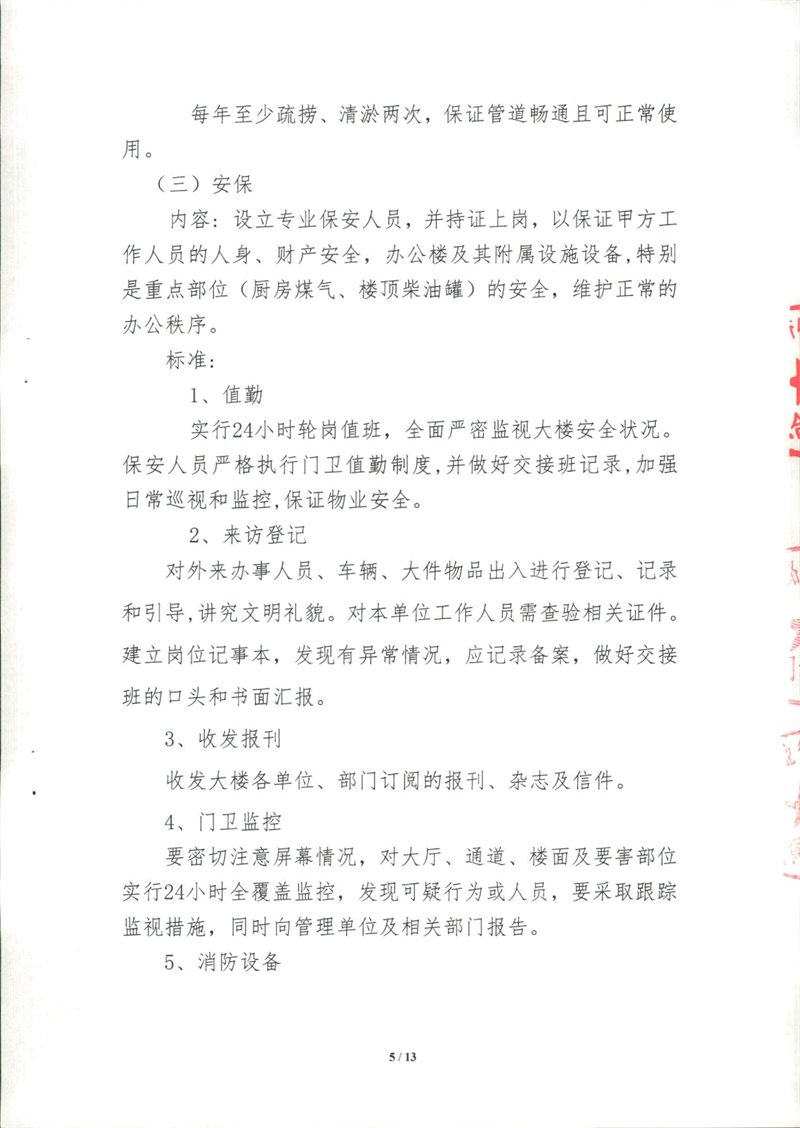 每年至少疏捞、清淤两次，保证管道畅通且可正常使用。

（三）安保

内容：设立专业保安人员，并持证上岗，以保证甲方工作人员的人身、财产安全，办公楼及其附属设施设备，特别是重点部位（厨房煤气、楼顶柴油罐）的安全，维护正常的办公秩序。

标准：

1、值勤

实行24小时轮岗值班，全面严密监视大楼安全状况。保安人员严格执行门卫值勤制度，并做好交接班记录，加强日常巡视和监控，保证物业安全。

2、来访登记

对外来办事人员、车辆、大件物品出入进行登记、记录和引导，讲究文明礼貌。对本单位工作人员需查验相关证件。建立岗位记事本，发现有异常情况，应记录备案，做好交接班的口头和书面汇报。

3、收发报刊

收发大楼各单位、部门订阅的报刊、杂志及信件。

4、门卫监控

要密切注意屏幕情况，对大厅、通道、楼面及要害部位实行24小时全覆盖监控，发现可疑行为或人员，要采取跟踪监视措施，同时向管理单位及相关部门报告。

5、消防设备

5 / 13